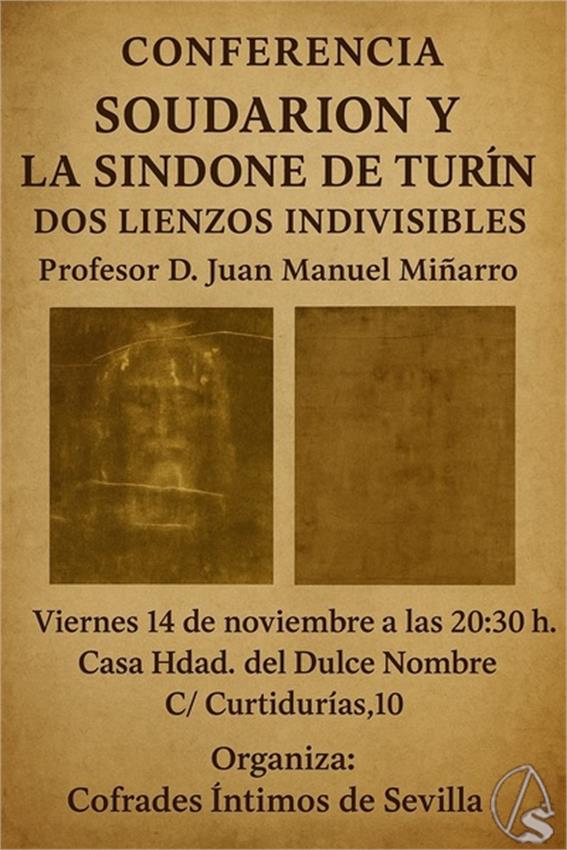 CONFERENCIA
SOUDARION Y
LA SINDONE DE TURÍN
DOS LIENZOS INDIVISIBLES
Profesor D. Juan Manuel Miñarro

Viernes 14 de noviembre a las 20:30 h.
Casa Hdad. del Dulce Nombre
C/ Curtidurías,10

Organiza:
Cofrades Íntimos de Sevilla